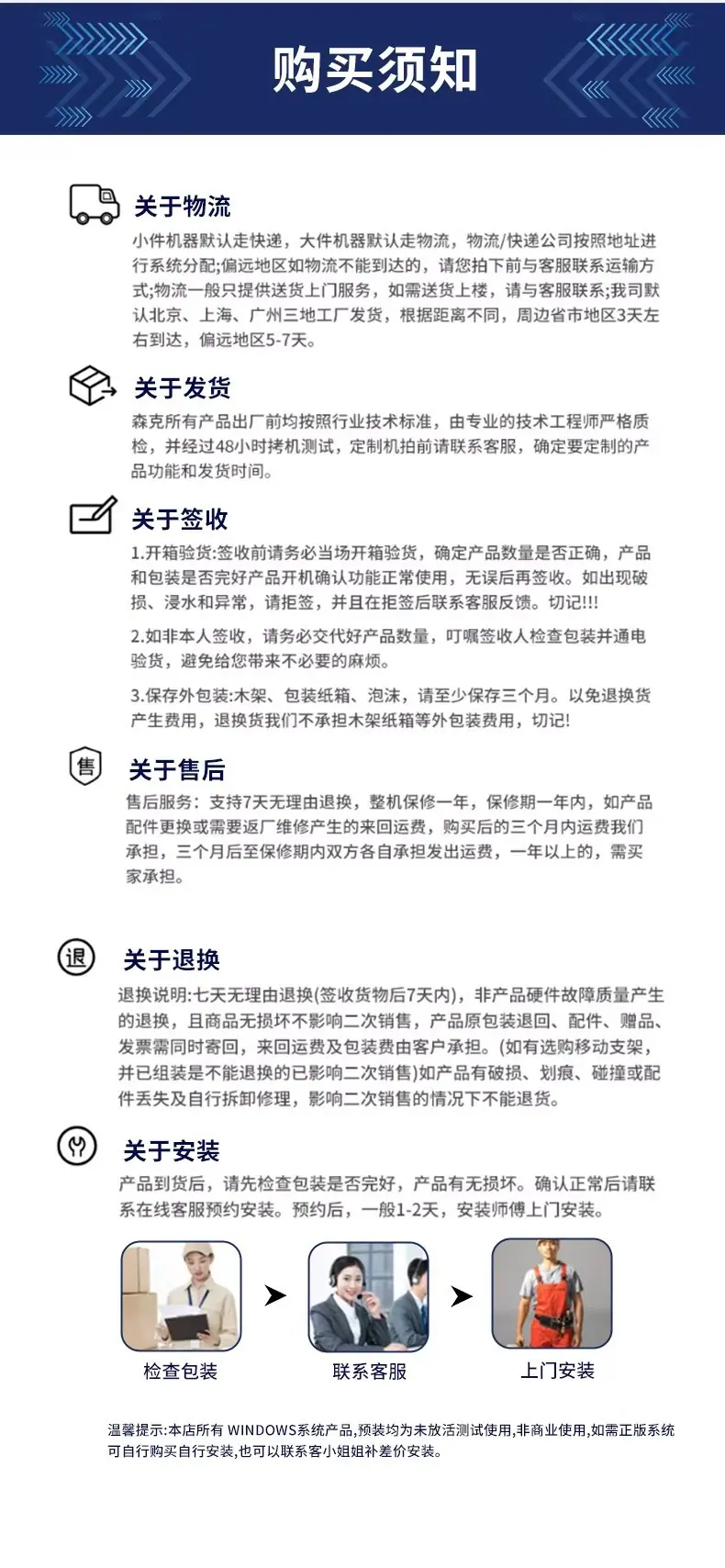 购买须知

关于物流

小件机器默认走快递，大件机器默认走物流，物流/快递公司按照地址进行系统分配;偏远地区如物流不能到达的，请您拍下前与客服联系运输方式;物流一般只提供送货上门服务，如需送货上楼，请与客服联系;我司默认北京、上海、广州三地工厂发货，根据距离不同，周边省市地区3天左右到达，偏远地区5-7天。

关于发货

森克所有产品出厂前均按照行业技术标准，由专业的技术工程师严格质检，并经过48小时拷机测试，定制机拍前请联系客服，确定要定制的产品功能和发货时间。

关于签收

1.开箱验货:签收前请务必当场开箱验货，确定产品数量是否正确，产品和包装是否完好产品开机确认功能正常使用，无误后再签收。如出现破损、浸水和异常，请拒签，并且在拒签后联系客服反馈。切记!!!

2.如非本人签收，请务必交代好产品数量，叮嘱签收人检查包装并通电验货，避免给您带来不必要的麻烦。

3.保存外包装:木架、包装纸箱、泡沫，请至少保存三个月。以免退换货产生费用，退换货我们不承担木架纸箱等外包装费用，切记!

售

关于售后

售后服务：支持7天无理由退换，整机保修一年，保修期一年内，如产品配件更换或需要返厂维修产生的来回运费，购买后的三个月内运费我们承担，三个月后至保修期内双方各自承担发出运费，一年以上的，需买家承担。

退

关于退换

退换说明:七天无理由退换(签收货物后7天内)，非产品硬件故障质量产生的退换，且商品无损坏不影响二次销售，产品原包装退回、配件、赠品、发票需同时寄回，来回运费及包装费由客户承担。(如有选购移动支架，并已组装是不能退换的已影响二次销售)如产品有破损、划痕、碰撞或配件丢失及自行拆卸修理，影响二次销售的情况下不能退货。

关于安装

产品到货后，请先检查包装是否完好，产品有无损坏。确认正常后请联系在线客服预约安装。预约后，一般1-2天，安装师傅上门安装。

检查包装

联系客服

上门安装

温馨提示:本店所有 WINDOWS系统产品,预装均为未放活测试使用,非商业使用,如需正版系统可自行购买自行安装,也可以联系客小姐姐补差价安装。